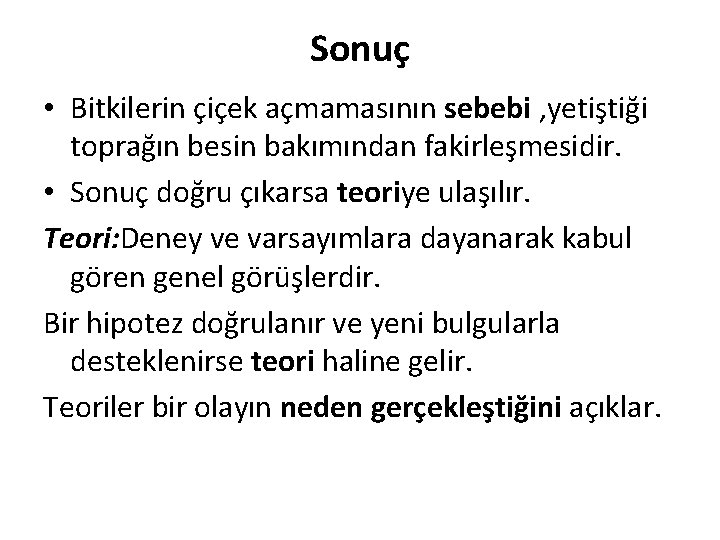 Sonuç

• Bitkilerin çiçek açmamasının sebebi ,yetiştiği toprağın besin bakımından fakirleşmesidir.

• Sonuç doğru çıkarsa teoriye ulaşılır.

Teori:Deney ve varsayımlara dayanarak kabul gören genel görüşlerdir.

Bir hipotez doğrulanır ve yeni bulgularla desteklenirse teori haline gelir.

Teoriler bir olayın neden gerçekleştiğini açıklar.